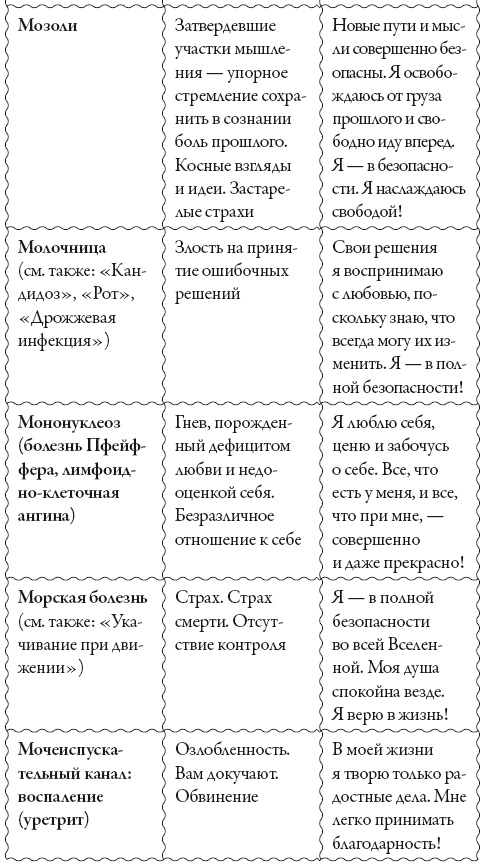 | | | |
|---|---|---|
| **Мозоли** | Затвердевшие участки мышления — упорное стремление сохранить в сознании боль прошлого. Косные взгляды и идеи. Застарелые страхи | Новые пути и мысли совершенно безопасны. Я освобождаюсь от груза прошлого и свободно иду вперед. Я — в безопасности. Я наслаждаюсь свободой! |
| **Молочница** (см. также: «Кандидоз», «Рот», «Дрожжевая инфекция») | Злость на принятие ошибочных решений | Свои решения я воспринимаю с любовью, поскольку знаю, что всегда могу их изменить. Я — в полной безопасности! |
| **Мононуклеоз (болезнь Пфейффера, лимфоидно-клеточная ангина)** | Гнев, порожденный дефицитом любви и недооценкой себя. Безразличное отношение к себе | Я люблю себя, ценю и забочусь о себе. Все, что есть у меня, и все, что при мне, — совершенно и даже прекрасно! |
| **Морская болезнь** (см. также: «Укачивание при движении») | Страх. Страх смерти. Отсутствие контроля | Я — в полной безопасности во всей Вселенной. Моя душа спокойна везде. Я верю в жизнь! |
| **Мочеиспускательный канал: воспаление (уретрит)** | Озлобленность. Вам докучают. Обвинение | В моей жизни я творю только радостные дела. Мне легко принимать благодарность! |